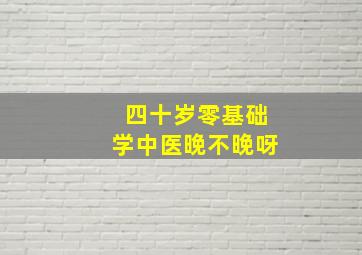 四十岁零基础
学中医晚不晚呀